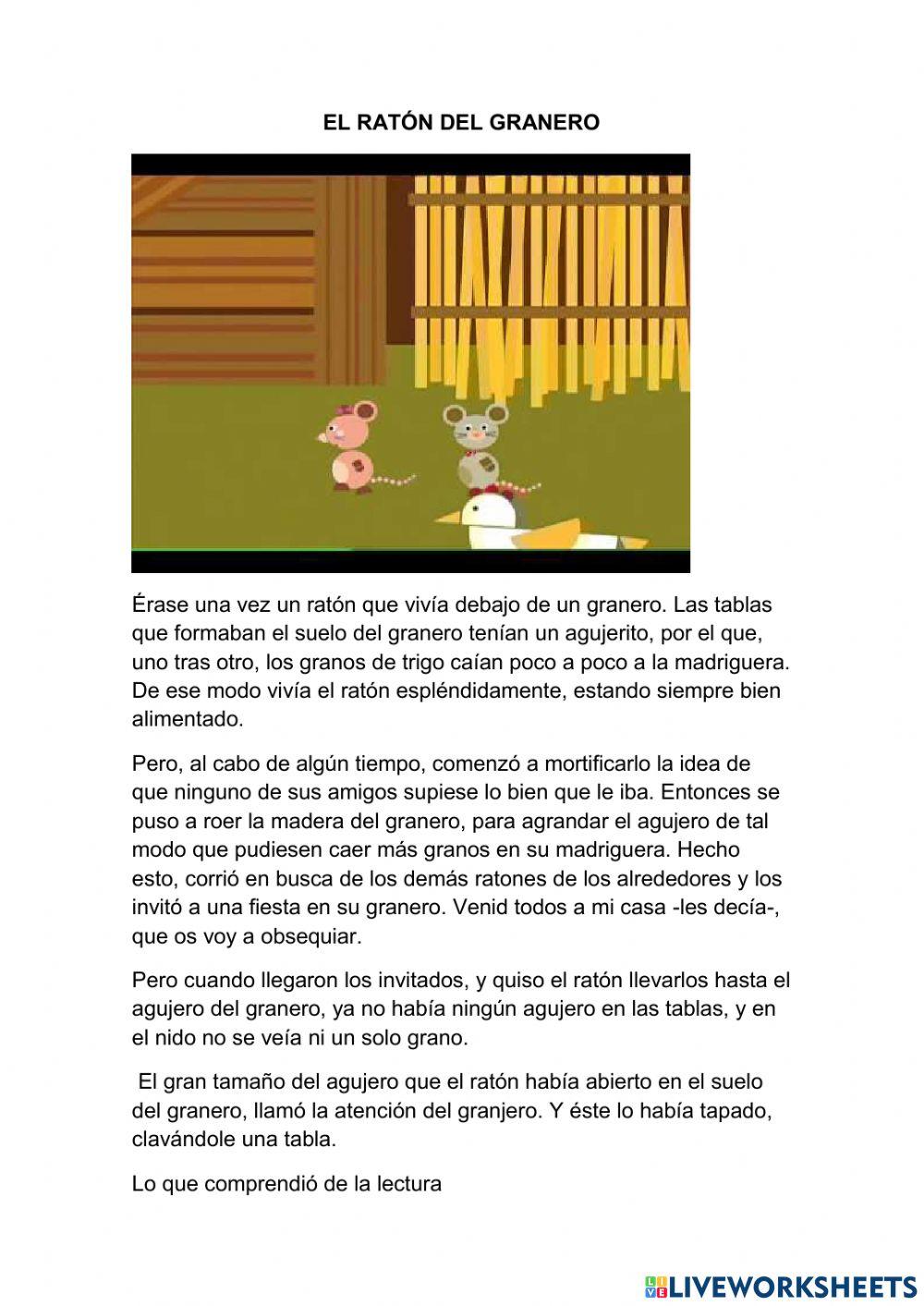 EL RATÓN DEL GRANERO

Érase una vez un ratón que vivía debajo de un granero. Las tablas que formaban el suelo del granero tenían un agujerito, por el que, uno tras otro, los granos de trigo caían poco a poco a la madriguera. De ese modo vivía el ratón espléndidamente, estando siempre bien alimentado.

Pero, al cabo de algún tiempo, comenzó a mortificarlo la idea de que ninguno de sus amigos supiese lo bien que le iba. Entonces se puso a roer la madera del granero, para agrandar el agujero de tal modo que pudiesen caer más granos en su madriguera. Hecho esto, corrió en busca de los demás ratones de los alrededores y los invitó a una fiesta en su granero. Venid todos a mi casa -les decía-, que os voy a obsequiar.

Pero cuando llegaron los invitados, y quiso el ratón llevarlos hasta el agujero del granero, ya no había ningún agujero en las tablas, y en el nido no se veía ni un solo grano.

El gran tamaño del agujero que el ratón había abierto en el suelo del granero, llamó la atención del granjero. Y éste lo había tapado, clavándole una tabla.

Lo que comprendió de la lectura

LIVEWORKSHEETS